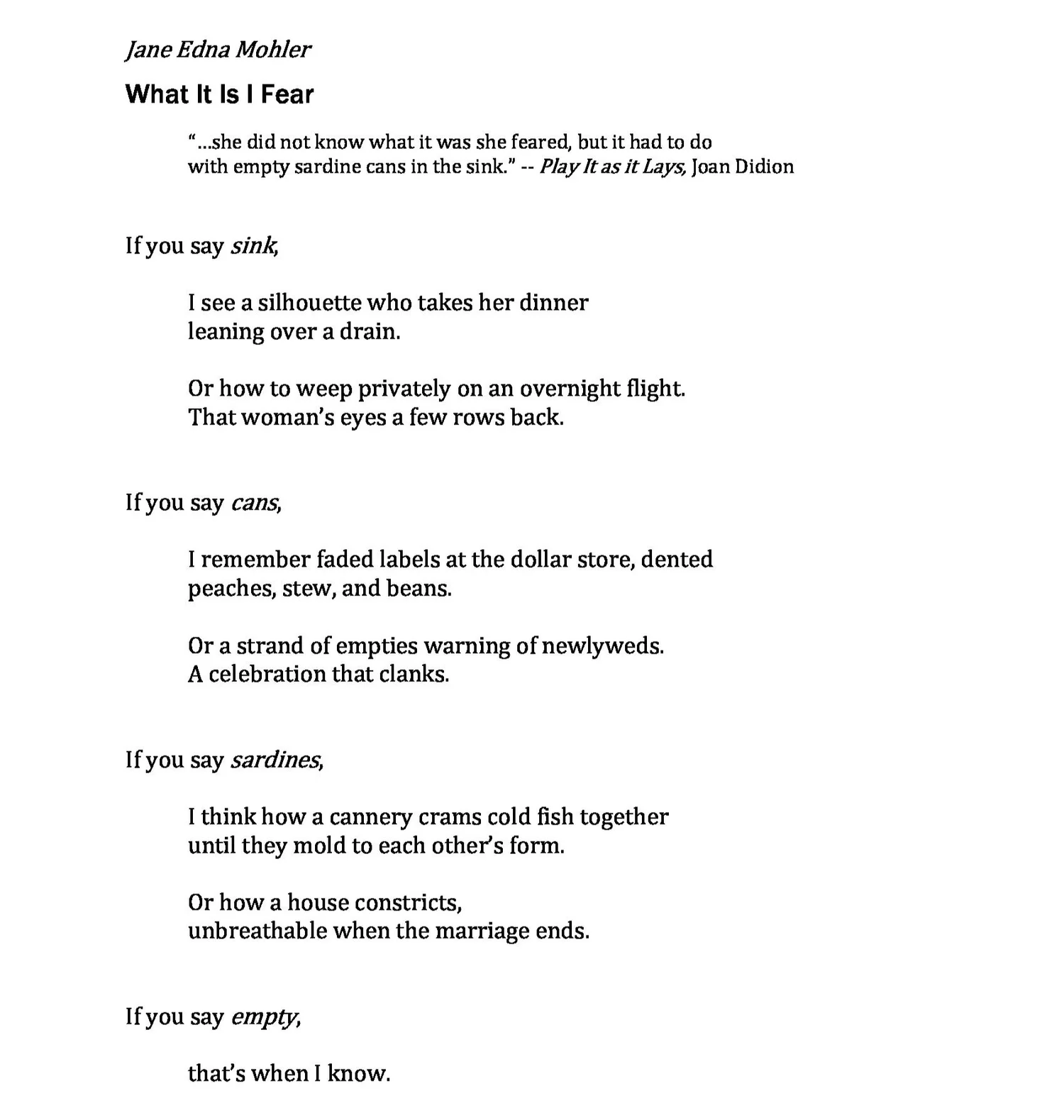 Jane Edna Mohler

What It Is I Fear

"...she did not know what it was she feared, but it had to do with empty sardine cans in the sink." -- Play It as it Lays, Joan Didion

If you say sink,

I see a silhouette who takes her dinner
leaning over a drain.

Or how to weep privately on an overnight flight.
That woman's eyes a few rows back.

If you say cans,

I remember faded labels at the dollar store, dented
peaches, stew, and beans.

Or a strand of empties warning of newlyweds.
A celebration that clanks.

If you say sardines,

I think how a cannery crams cold fish together
until they mold to each other's form.

Or how a house constricts,
unbreathable when the marriage ends.

If you say empty,

that's when I know.